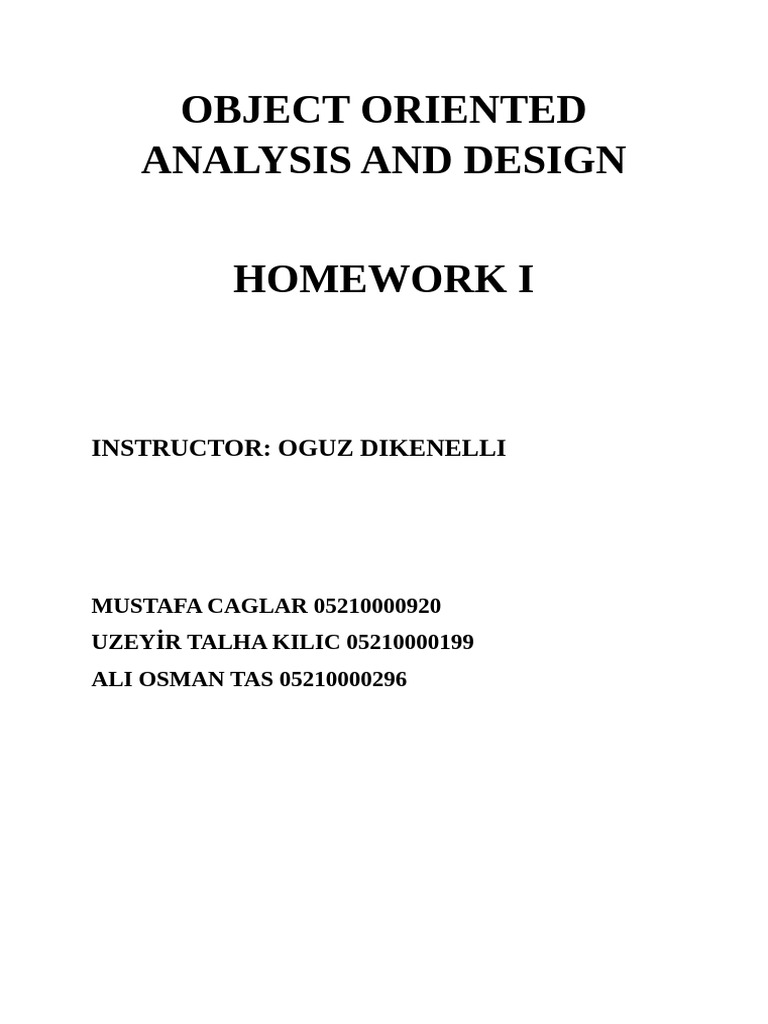 OBJECT ORIENTED
ANALYSIS AND DESIGN

HOMEWORK I

INSTRUCTOR: OGUZ DIKENELLI

MUSTAFA CAGLAR 05210000920
UZEYİR TALHA KILIC 05210000199
ALI OSMAN TAS 05210000296